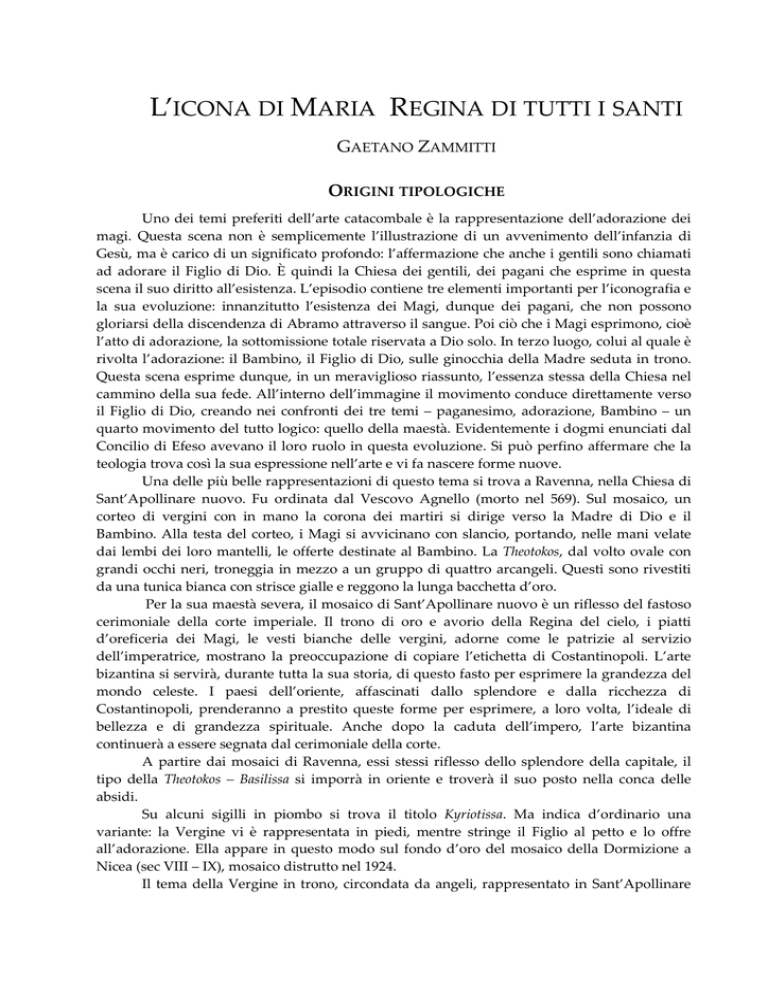 L'ICONA DI MARIA REGINA DI TUTTI I SANTI

GAETANO ZAMMITTI

ORIGINI TIPOLOGICHE

Uno dei temi preferiti dell'arte catacombale è la rappresentazione dell'adorazione dei magi. Questa scena non è semplicemente l'illustrazione di un avvenimento dell'infanzia di Gesù, ma è carico di un significato profondo: l'affermazione che anche i gentili sono chiamati ad adorare il Figlio di Dio. È quindi la Chiesa dei gentili, dei pagani che esprime in questa scena il suo diritto all'esistenza. L'episodio contiene tre elementi importanti per l'iconografia e la sua evoluzione: innanzitutto l'esistenza dei Magi, dunque dei pagani, che non possono gloriarsi della discendenza di Abramo attraverso il sangue. Poi ciò che i Magi esprimono, cioè l'atto di adorazione, la sottomissione totale riservata a Dio solo. In terzo luogo, colui al quale è rivolta l'adorazione: il Bambino, il Figlio di Dio, sulle ginocchia della Madre seduta in trono. Questa scena esprime dunque, in un meraviglioso riassunto, l'essenza stessa della Chiesa nel cammino della sua fede. All'interno dell'immagine il movimento conduce direttamente verso il Figlio di Dio, creando nei confronti dei tre temi – paganesimo, adorazione, Bambino – un quarto movimento del tutto logico: quello della maestà. Evidentemente i dogmi enunciati dal Concilio di Efeso avevano il loro ruolo in questa evoluzione. Si può perfino affermare che la teologia trova così la sua espressione nell'arte e vi fa nascere forme nuove.

Una delle più belle rappresentazioni di questo tema si trova a Ravenna, nella Chiesa di Sant'Apollinare nuovo. Fu ordinata dal Vescovo Agnello (morto nel 569). Sul mosaico, un corteo di vergini con in mano la corona dei martiri si dirige verso la Madre di Dio e il Bambino. Alla testa del corteo, i Magi si avvicinano con slancio, portando, nelle mani velate dai lembi dei loro mantelli, le offerte destinate al Bambino. La Theotokos, dal volto ovale con grandi occhi neri, troneggia in mezzo a un gruppo di quattro arcangeli. Questi sono rivestiti da una tunica bianca con strisce gialle e reggono la lunga bacchetta d'oro.

Per la sua maestà severa, il mosaico di Sant'Apollinare nuovo è un riflesso del fastoso cerimoniale della corte imperiale. Il trono di oro e avorio della Regina del cielo, i piatti d'oreficeria dei Magi, le vesti bianche delle vergini, adorne come le patrizie al servizio dell'imperatrice, mostrano la preoccupazione di copiare l'etichetta di Costantinopoli. L'arte bizantina si servirà, durante tutta la sua storia, di questo fasto per esprimere la grandezza del mondo celeste. I paesi dell'oriente, affascinati dallo splendore e dalla ricchezza di Costantinopoli, prenderanno a prestito queste forme per esprimere, a loro volta, l'ideale di bellezza e di grandezza spirituale. Anche dopo la caduta dell'impero, l'arte bizantina continuerà a essere segnata dal cerimoniale della corte.

A partire dai mosaici di Ravenna, essi stessi riflesso dello splendore della capitale, il tipo della Theotokos – Basilissa si imporrà in oriente e troverà il suo posto nella conca delle absidi.

Su alcuni sigilli in piombo si trova il titolo Kyriotissa. Ma indica d'ordinario una variante: la Vergine vi è rappresentata in piedi, mentre stringe il Figlio al petto e lo offre all'adorazione. Ella appare in questo modo sul fondo d'oro del mosaico della Dormizione a Nicea (sec VIII – IX), mosaico distrutto nel 1924.

Il tema della Vergine in trono, circondata da angeli, rappresentato in Sant'Apollinare